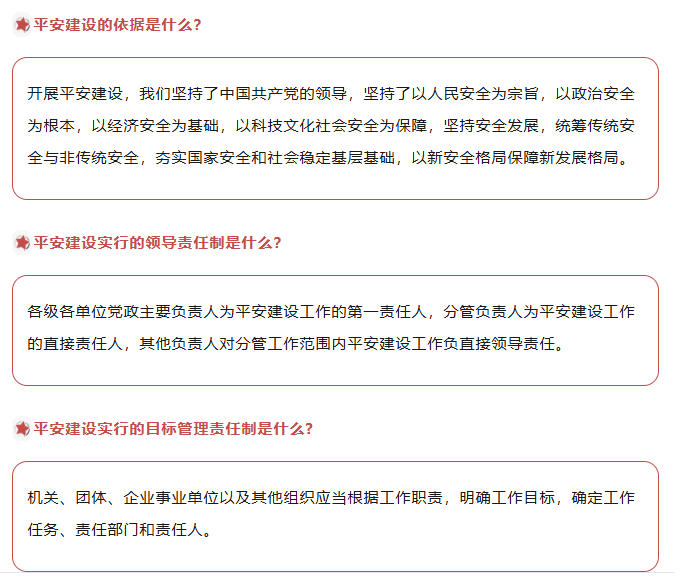 平安建设的依据是什么?

开展平安建设，我们坚持了中国共产党的领导，坚持了以人民安全为宗旨，以政治安全为根本，以经济安全为基础，以科技文化社会安全为保障，坚持安全发展，统筹传统安全与非传统安全，夯实国家安全和社会稳定基层基础，以新安全格局保障新发展格局。

平安建设实行的领导责任制是什么?

各级各单位党政主要负责人为平安建设工作的第一责任人，分管负责人为平安建设工作的直接责任人，其他负责人对分管工作范围内平安建设工作负直接领导责任。

平安建设实行的目标管理责任制是什么?

机关、团体、企业事业单位以及其他组织应当根据工作职责，明确工作目标，确定工作任务、责任部门和责任人。